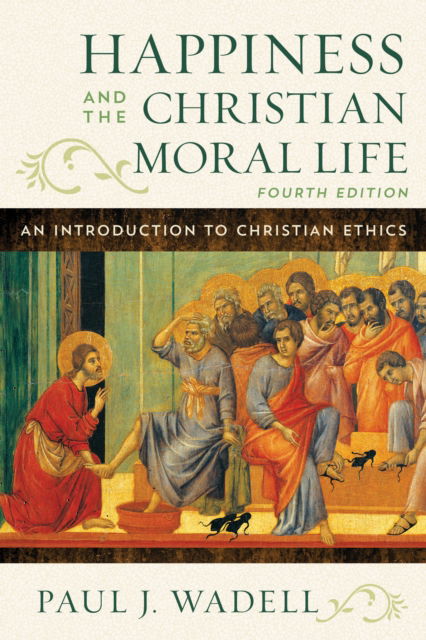 HAPPINESS
AND THE CHRISTIAN
MORAL LIFE
FOURTH EDITION

AN INTRODUCTION TO CHRISTIAN ETHICS

PAUL J. WADELL